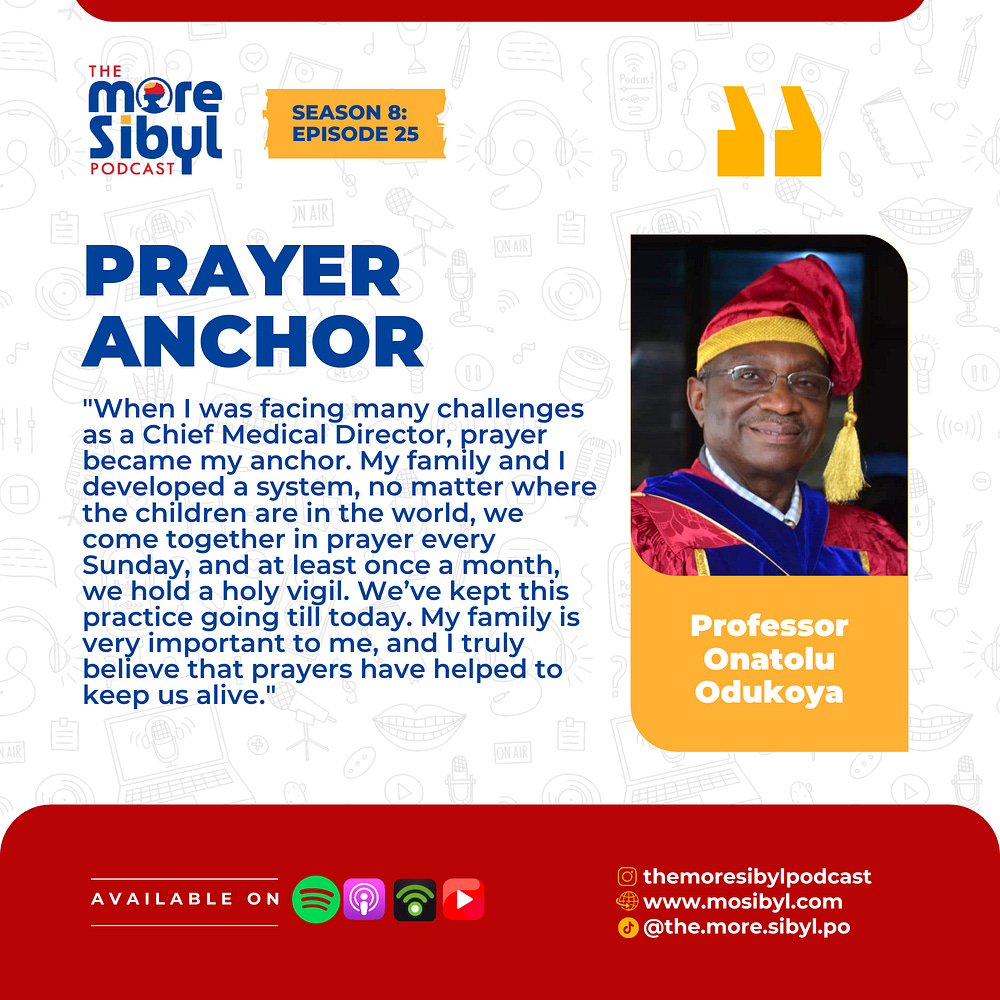 THE more Sibyl PODCAST

SEASON 8: EPISODE 25

PRAYER ANCHOR

"When I was facing many challenges as a Chief Medical Director, prayer became my anchor. My family and I developed a system, no matter where the children are in the world, we come together in prayer every Sunday, and at least once a month, we hold a holy vigil. We've kept this practice going till today. My family is very important to me, and I truly believe that prayers have helped to keep us alive."

Professor Onatolu Odukoya

AVAILABLE ON

themoresibylpodcast
www.mosibyl.com
@the.more.sibyl.po